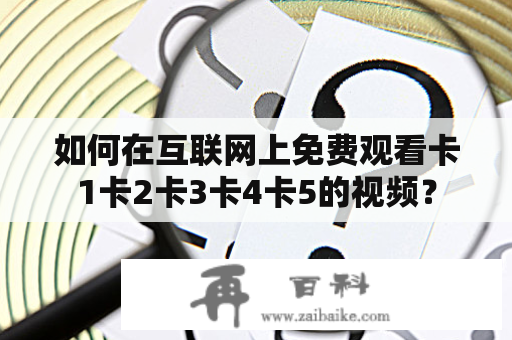 如何在互联网上免费观看卡1卡2卡3卡4卡5的视频？

再 百科
www.zaibaike.com